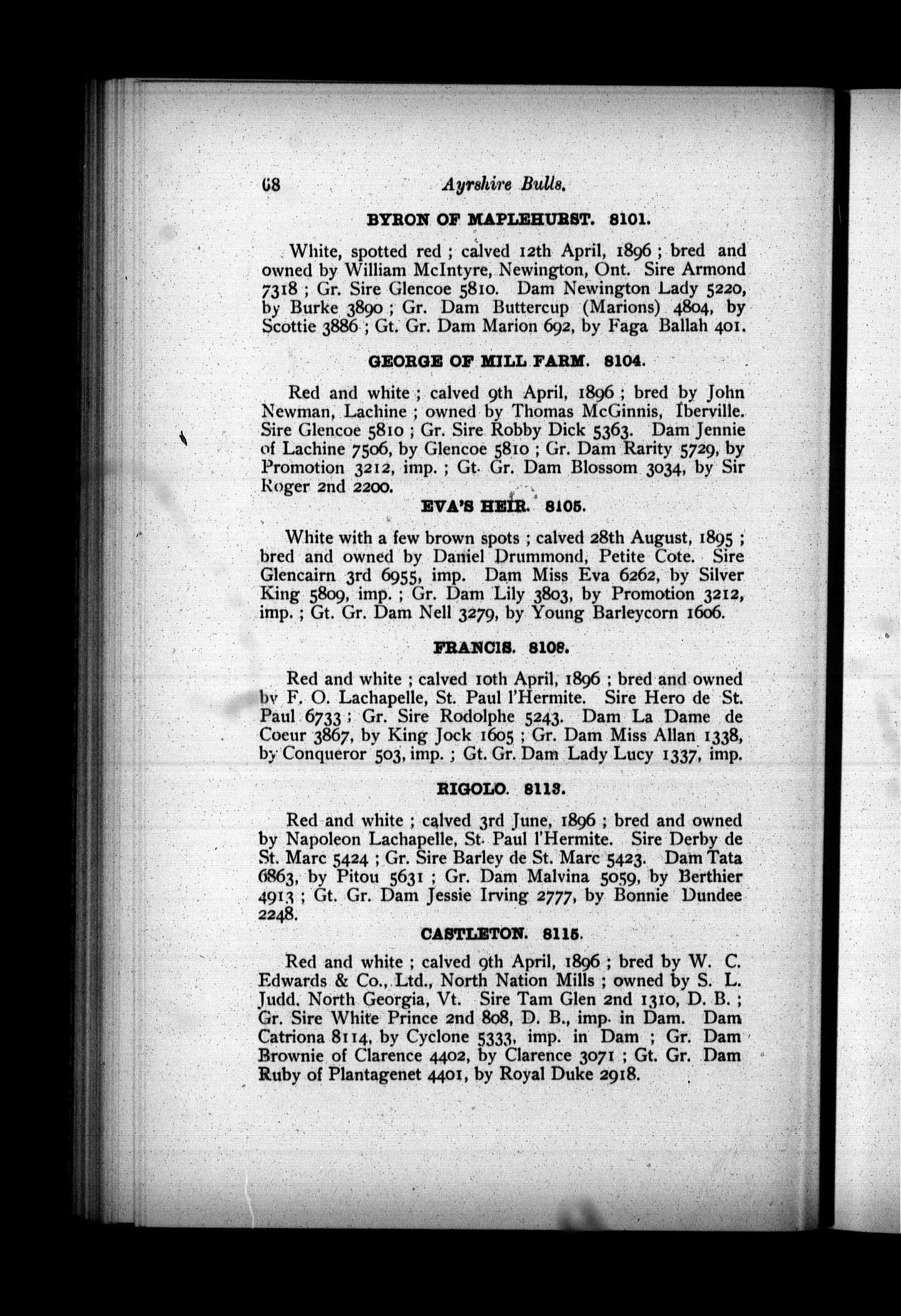 68 Ayrshire Bulls.

BYRON OF MAPLEHURST. 8101.

White, spotted red ; calved 12th April, 1896 ; bred and owned by William McIntyre, Newington, Ont. Sire Armond 7318 ; Gr. Sire Glencoe 5810. Dam Newington Lady 5220, by Burke 3890 ; Gr. Dam Buttercup (Marions) 4804, by Scottie 3886 ; Gt. Gr. Dam Marion 692, by Faga Ballah 401.

GEORGE OF MILL FARM. 8104.

Red and white ; calved 9th April, 1896 ; bred by John Newman, Lachine ; owned by Thomas McGinnis, Iberville. Sire Glencoe 5810 ; Gr. Sire Robby Dick 5363. Dam Jennie of Lachine 7506, by Glencoe 5810 ; Gr. Dam Rarity 5729, by Promotion 3212, imp. ; Gt. Gr. Dam Blossom 3034, by Sir Roger 2nd 2200.

EVA'S HEIR. 8105.

White with a few brown spots ; calved 28th August, 1895 ; bred and owned by Daniel Drummond, Petite Cote. Sire Glencairn 3rd 6955, imp. Dam Miss Eva 6262, by Silver King 5809, imp. ; Gr. Dam Lily 3803, by Promotion 3212, imp. ; Gt. Gr. Dam Nell 3279, by Young Barleycorn 1606.

FRANCIS. 8108.

Red and white ; calved 10th April, 1896 ; bred and owned by F. O. Lachapelle, St. Paul l'Hermite. Sire Hero de St. Paul 6733 ; Gr. Sire Rodolphe 5243. Dam La Dame de Coeur 3867, by King Jock 1605 ; Gr. Dam Miss Allan 1338, by Conqueror 503, imp. ; Gt. Gr. Dam Lady Lucy 1337, imp.

RIGOLO. 8113.

Red and white ; calved 3rd June, 1896 ; bred and owned by Napoleon Lachapelle, St. Paul l'Hermite. Sire Derby de St. Marc 5424 ; Gr. Sire Barley de St. Marc 5423. Dam Tata 6863, by Pitou 5631 ; Gr. Dam Malvina 5059, by Berthier 4913 ; Gt. Gr. Dam Jessie Irving 2777, by Bonnie Dundee 2248.

CASTLETON. 8115.

Red and white ; calved 9th April, 1896 ; bred by W. C. Edwards & Co., Ltd., North Nation Mills ; owned by S. L. Judd, North Georgia, Vt. Sire Tam Glen 2nd 1310, D. B. ; Gr. Sire White Prince 2nd 808, D. B., imp. in Dam. Dam Catriona 8114, by Cyclone 5333, imp. in Dam ; Gr. Dam Brownie of Clarence 4402, by Clarence 3071 ; Gt. Gr. Dam Ruby of Plantagenet 4401, by Royal Duke 2918.